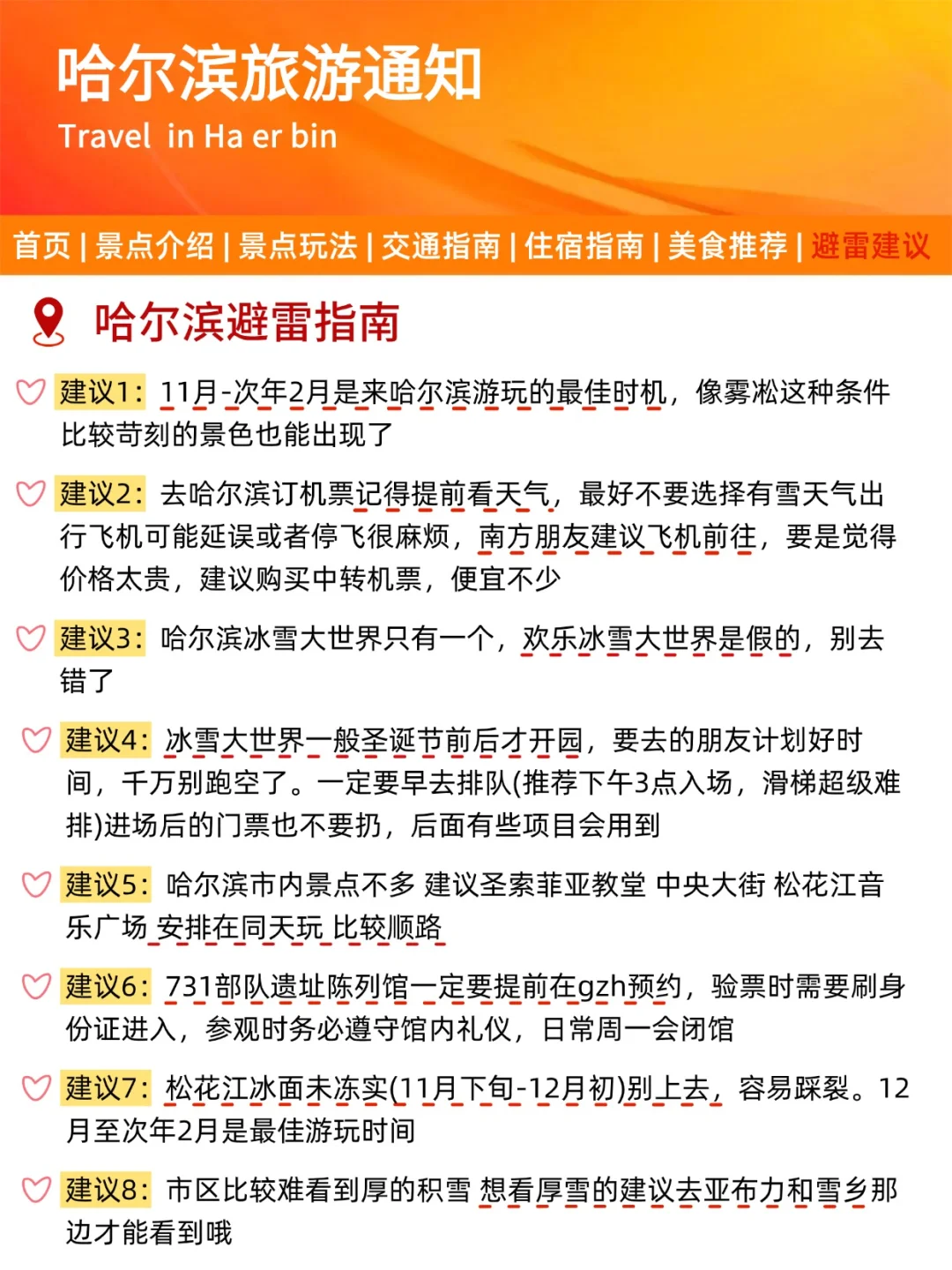 哈尔滨旅游通知
Travel in Ha er bin

首页 | 景点介绍 | 景点玩法 | 交通指南 | 住宿指南 | 美食推荐 | 避雷建议

哈尔滨避雷指南

建议1：11月-次年2月是来哈尔滨游玩的最佳时机，像雾凇这种条件比较苛刻的景色也能出现了

建议2：去哈尔滨订机票记得提前看天气，最好不要选择有雪天气出行飞机可能延误或者停飞很麻烦，南方朋友建议飞机前往，要是觉得价格太贵，建议购买中转机票，便宜不少

建议3：哈尔滨冰雪大世界只有一个，欢乐冰雪大世界是假的，别去错了

建议4：冰雪大世界一般圣诞节前后才开园，要去的朋友计划好时间，千万别跑空了。一定要早去排队(推荐下午3点入场，滑梯超级难排)进场后的门票也不要扔，后面有些项目会用到

建议5：哈尔滨市内景点不多 建议圣索菲亚教堂 中央大街 松花江音乐广场 安排在同天玩 比较顺路

建议6：731部队遗址陈列馆一定要提前在gzh预约，验票时需要刷身份证进入，参观时务必遵守馆内礼仪，日常周一会闭馆

建议7：松花江冰面未冻实(11月下旬-12月初)别上去，容易踩裂。12月至次年2月是最佳游玩时间

建议8：市区比较难看到厚的积雪 想看厚雪的建议去亚布力和雪乡那边才能看到哦